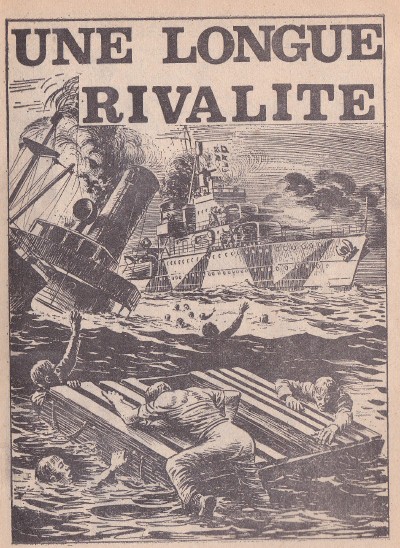 UNE LONGUE
RIVALITE